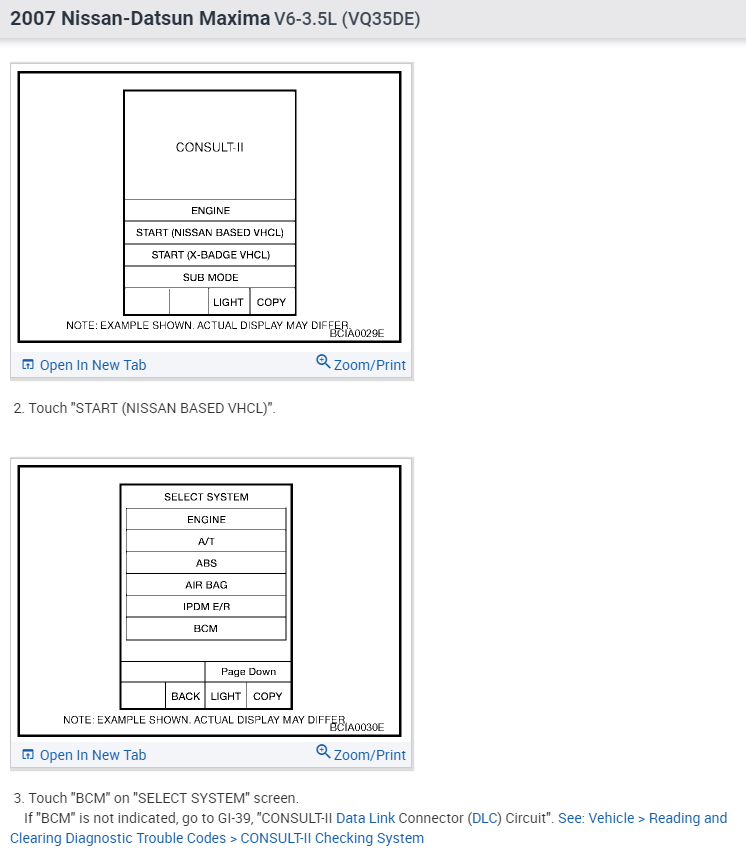 2007 Nissan-Datsun Maxima V6-3.5L (VQ35DE)

CONSULT-II

ENGINE

START (NISSAN BASED VHCL)

START (X-BADGE VHCL)

SUB MODE

LIGHT COPY

NOTE: EXAMPLE SHOWN. ACTUAL DISPLAY MAY DIFFER.

BCIA0029E

Open In New Tab Zoom/Print

2. Touch "START (NISSAN BASED VHCL)".

SELECT SYSTEM

ENGINE

A/T

ABS

AIR BAG

IPDM E/R

BCM

Page Down

BACK LIGHT COPY

NOTE: EXAMPLE SHOWN. ACTUAL DISPLAY MAY DIFFER.

BCIA0030E

Open In New Tab Zoom/Print

3. Touch "BCM" on "SELECT SYSTEM" screen.
If "BCM" is not indicated, go to GI-39, "CONSULT-II Data Link Connector (DLC) Circuit". See: Vehicle > Reading and Clearing Diagnostic Trouble Codes > CONSULT-II Checking System